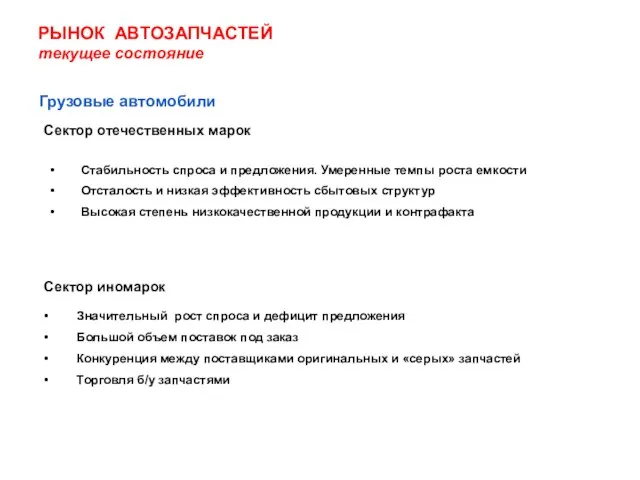 РЫНОК АВТОЗАПЧАСТЕЙ
текущее состояние

Грузовые автомобили

Сектор отечественных марок

• Стабильность спроса и предложения. Умеренные темпы роста емкости
• Отсталость и низкая эффективность сбытовых структур
• Высокая степень низкокачественной продукции и контрафакта

Сектор иномарок

• Значительный рост спроса и дефицит предложения
• Большой объем поставок под заказ
• Конкуренция между поставщиками оригинальных и «серых» запчастей
• Торговля б/у запчастями